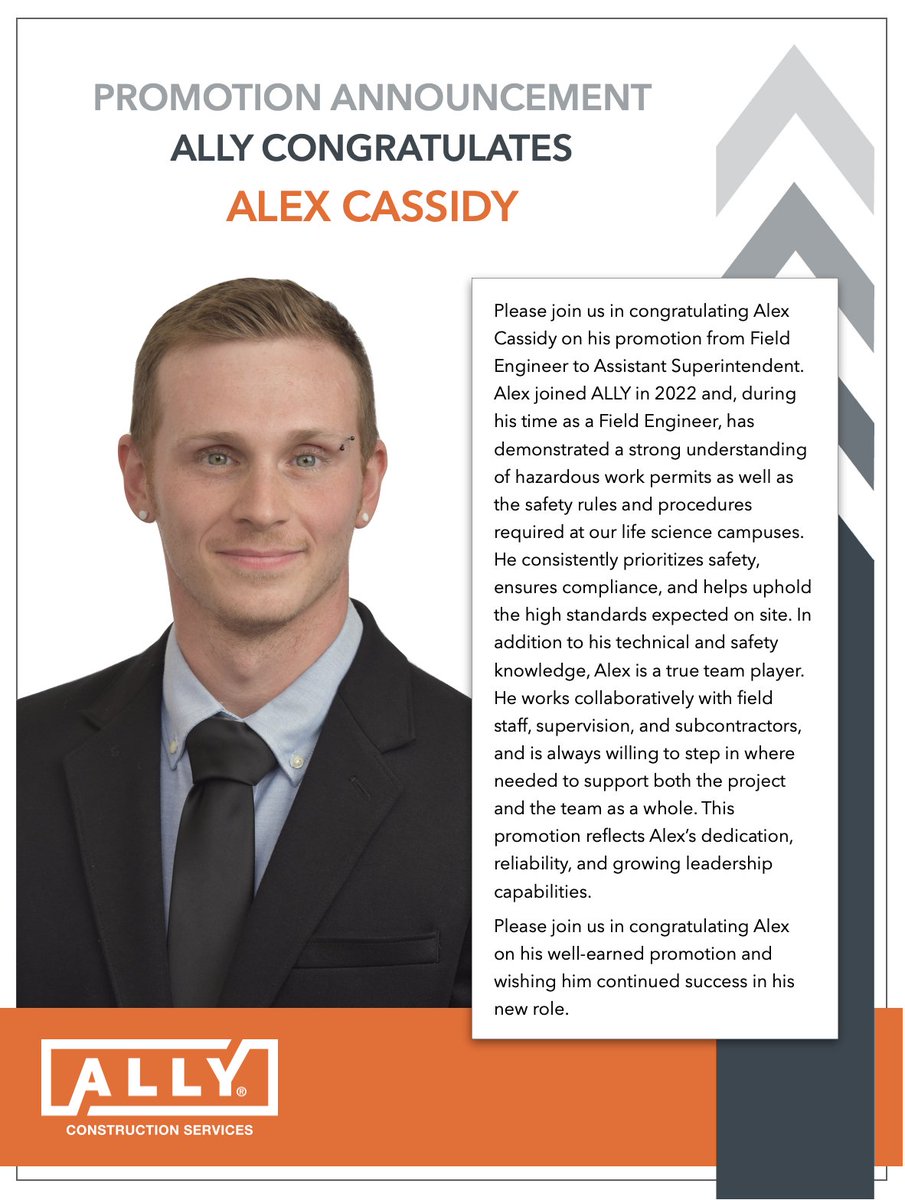 PROMOTION ANNOUNCEMENT
ALLY CONGRATULATES
ALEX CASSIDY

Please join us in congratulating Alex Cassidy on his promotion from Field Engineer to Assistant Superintendent. Alex joined ALLY in 2022 and, during his time as a Field Engineer, has demonstrated a strong understanding of hazardous work permits as well as the safety rules and procedures required at our life science campuses. He consistently prioritizes safety, ensures compliance, and helps uphold the high standards expected on site. In addition to his technical and safety knowledge, Alex is a true team player. He works collaboratively with field staff, supervision, and subcontractors, and is always willing to step in where needed to support both the project and the team as a whole. This promotion reflects Alex's dedication, reliability, and growing leadership capabilities.

Please join us in congratulating Alex on his well-earned promotion and wishing him continued success in his new role.

ALLY®
CONSTRUCTION SERVICES